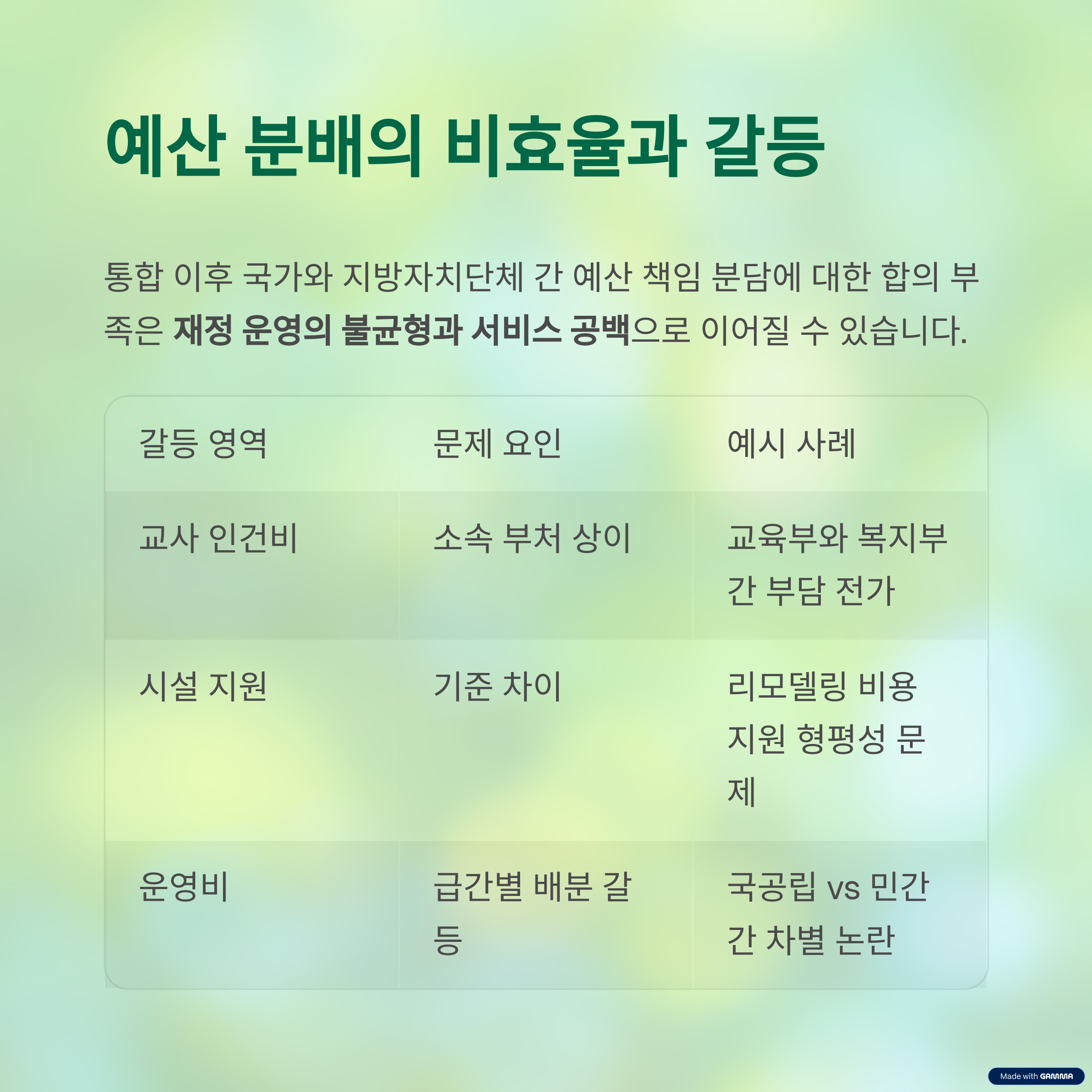 예산 분배의 비효율과 갈등

통합 이후 국가와 지방자치단체 간 예산 책임 분담에 대한 합의 부족은 재정 운영의 불균형과 서비스 공백으로 이어질 수 있습니다.

| 갈등 영역 | 문제 요인 | 예시 사례 |
|---|---|---|
| 교사 인건비 | 소속 부처 상이 | 교육부와 복지부 간 부담 전가 |
| 시설 지원 | 기준 차이 | 리모델링 비용 지원 형평성 문제 |
| 운영비 | 급간별 배분 갈등 | 국공립 vs 민간 간 차별 논란 |

Made with GAMMA